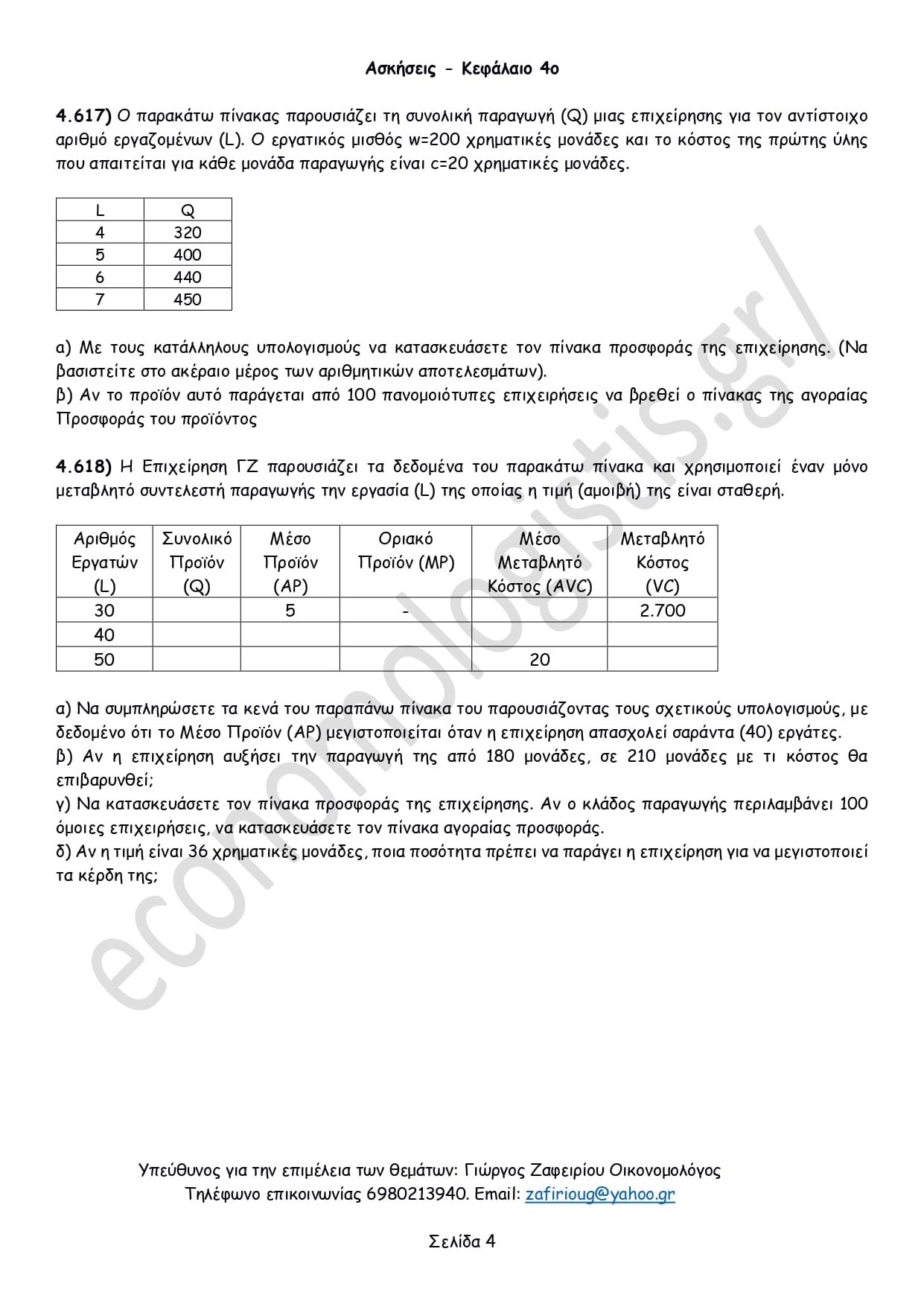 Ασκήσεις - Κεφάλαιο 4ο

4.617) Ο παρακάτω πίνακας παρουσιάζει τη συνολική παραγωγή (Q) μιας επιχείρησης για τον αντίστοιχο αριθμό εργαζομένων (L). Ο εργατικός μισθός w=200 χρηματικές μονάδες και το κόστος της πρώτης ύλης που απαιτείται για κάθε μονάδα παραγωγής είναι c=20 χρηματικές μονάδες.

| L | Q |
|---|---|
| 4 | 320 |
| 5 | 400 |
| 6 | 440 |
| 7 | 450 |

α) Με τους κατάλληλους υπολογισμούς να κατασκευάσετε τον πίνακα προσφοράς της επιχείρησης. (Να βασιστείτε στο ακέραιο μέρος των αριθμητικών αποτελεσμάτων).
β) Αν το προϊόν αυτό παράγεται από 100 πανομοιότυπες επιχειρήσεις να βρεθεί ο πίνακας της αγοραίας Προσφοράς του προϊόντος

4.618) Η Επιχείρηση ΓΖ παρουσιάζει τα δεδομένα του παρακάτω πίνακα και χρησιμοποιεί έναν μόνο μεταβλητό συντελεστή παραγωγής την εργασία (L) της οποίας η τιμή (αμοιβή) της είναι σταθερή.

| Αριθμός Εργατών (L) | Συνολικό Προϊόν (Q) | Μέσο Προϊόν (AP) | Οριακό Προϊόν (MP) | Μέσο Μεταβλητό Κόστος (AVC) | Μεταβλητό Κόστος (VC) |
|---|---|---|---|---|---|
| 30 | | 5 | - | | 2.700 |
| 40 | | | | | |
| 50 | | | | 20 | |

α) Να συμπληρώσετε τα κενά του παραπάνω πίνακα του παρουσιάζοντας τους σχετικούς υπολογισμούς, με δεδομένο ότι το Μέσο Προϊόν (AP) μεγιστοποιείται όταν η επιχείρηση απασχολεί σαράντα (40) εργάτες.
β) Αν η επιχείρηση αυξήσει την παραγωγή της από 180 μονάδες, σε 210 μονάδες με τι κόστος θα επιβαρυνθεί;
γ) Να κατασκευάσετε τον πίνακα προσφοράς της επιχείρησης. Αν ο κλάδος παραγωγής περιλαμβάνει 100 όμοιες επιχειρήσεις, να κατασκευάσετε τον πίνακα αγοραίας προσφοράς.
δ) Αν η τιμή είναι 36 χρηματικές μονάδες, ποια ποσότητα πρέπει να παράγει η επιχείρηση για να μεγιστοποιεί τα κέρδη της;

economologistis.gr/

Υπεύθυνος για την επιμέλεια των θεμάτων: Γιώργος Ζαφειρίου Οικονομολόγος
Τηλέφωνο επικοινωνίας 6980213940. Email: zafirioug@yahoo.gr

Σελίδα 4